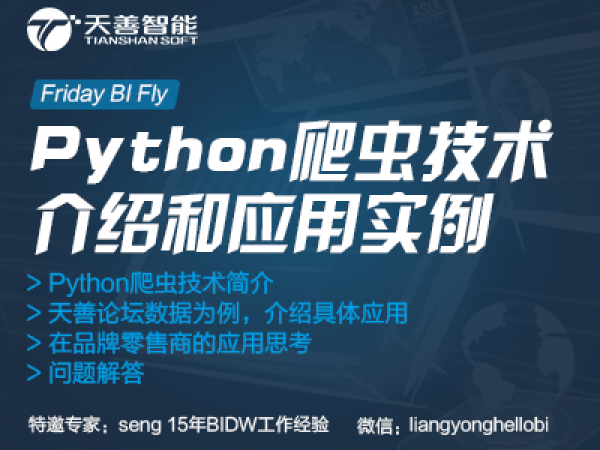 天善智能
TIANSHAN SOFT

ASIA

Friday BI Fly

Python爬虫技术介绍和应用实例

> Python爬虫技术简介
> 天善论坛数据为例，介绍具体应用
> 在品牌零售商的应用思考
> 问题解答

特邀专家：seng 15年BIDW工作经验 微信：liangyonghellobi